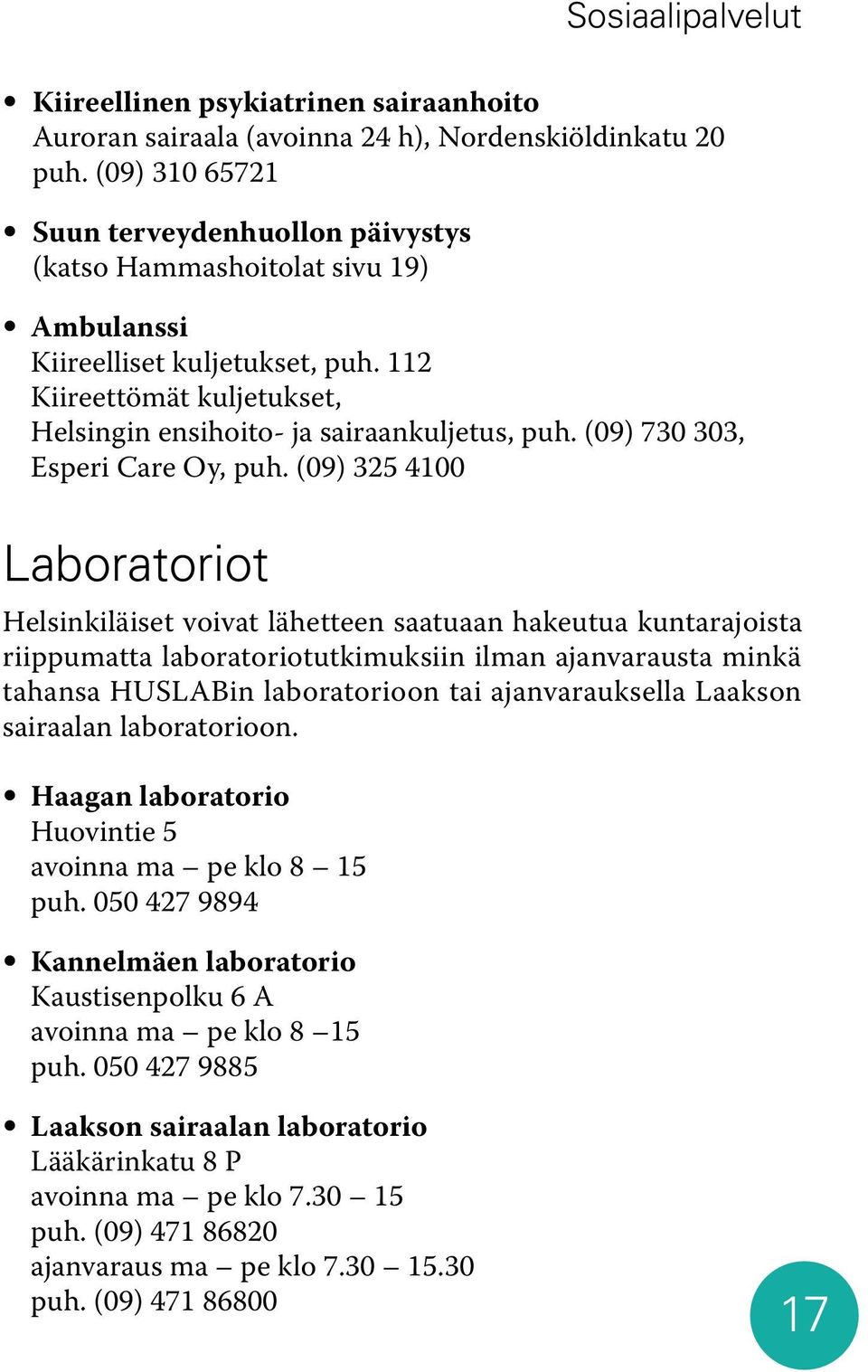 Sosiaalipalvelut

• Kiireellinen psykiatrinen sairaanhoito
Auroran sairaala (avoinna 24 h), Nordenskiöldinkatu 20
puh. (09) 310 65721

• Suun terveydenhuollon päivystys
(katso Hammashoitolat sivu 19)

• Ambulanssi
Kiireelliset kuljetukset, puh. 112
Kiireettömät kuljetukset,
Helsingin ensihoito- ja sairaankuljetus, puh. (09) 730 303,
Esperi Care Oy, puh. (09) 325 4100

Laboratoriot

Helsinkiläiset voivat lähetteen saatuaan hakeutua kuntarajoista riippumatta laboratoriotutkimuksiin ilman ajanvarausta minkä tahansa HUSLABin laboratorioon tai ajanvarauksella Laakson sairaalan laboratorioon.

• Haagan laboratorio
Huovintie 5
avoinna ma – pe klo 8 – 15
puh. 050 427 9894

• Kannelmäen laboratorio
Kaustisenpolku 6 A
avoinna ma – pe klo 8 –15
puh. 050 427 9885

• Laakson sairaalan laboratorio
Lääkärinkatu 8 P
avoinna ma – pe klo 7.30 – 15
puh. (09) 471 86820
ajanvaraus ma – pe klo 7.30 – 15.30
puh. (09) 471 86800

17